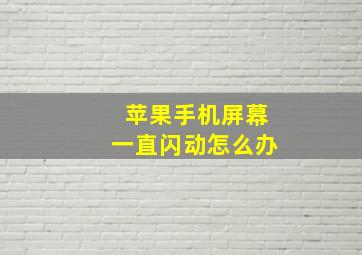 苹果手机屏幕
一直闪动怎么办